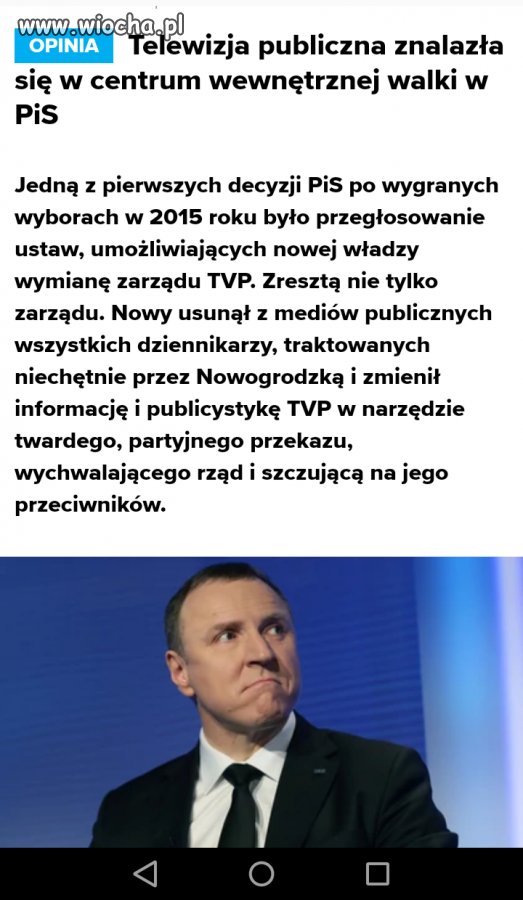 www.wiocha.pl

OPINIA Telewizja publiczna znalazła się w centrum wewnętrznej walki w PiS

Jedną z pierwszych decyzji PiS po wygranych wyborach w 2015 roku było przegłosowanie ustaw, umożliwiających nowej władzy wymianę zarządu TVP. Zresztą nie tylko zarządu. Nowy usunął z mediów publicznych wszystkich dziennikarzy, traktowanych niechętnie przez Nowogrodzką i zmienił informację i publicystykę TVP w narzędzie twardego, partyjnego przekazu, wychwalającego rząd i szczującą na jego przeciwników.